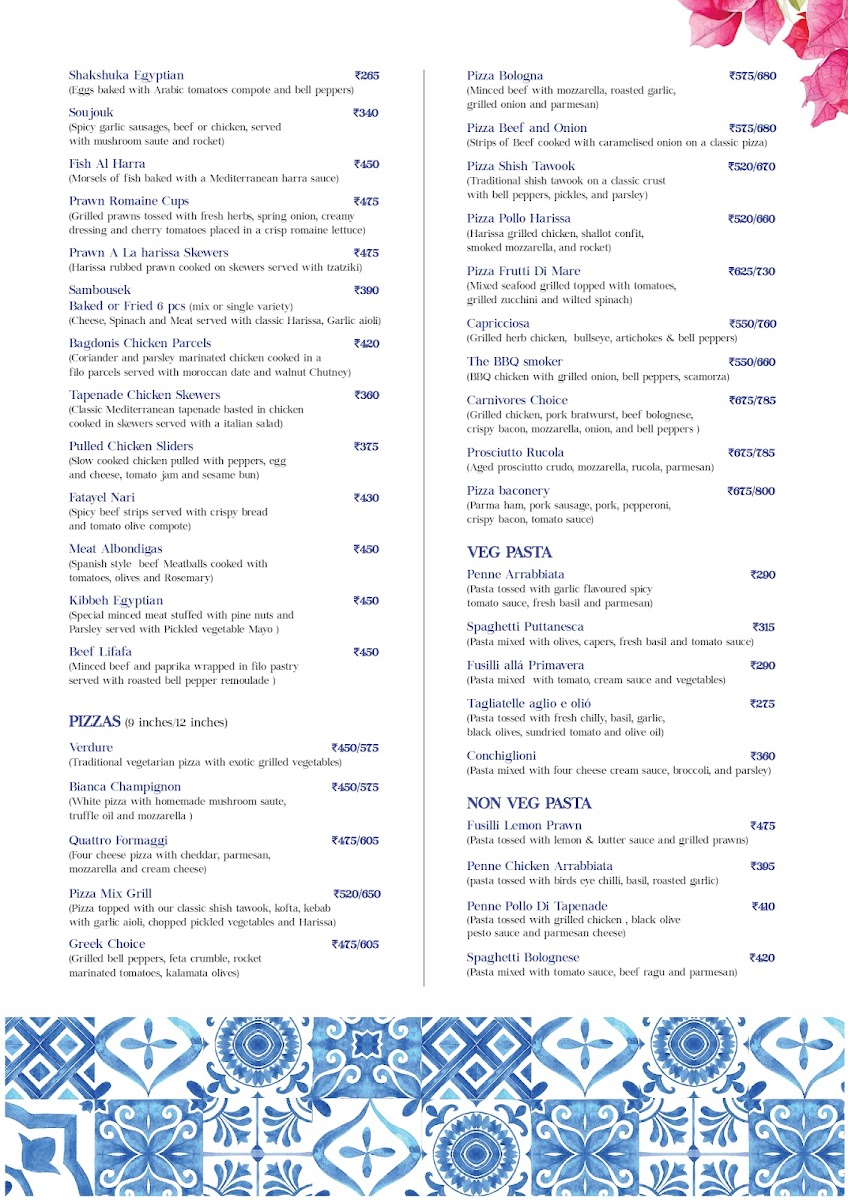 Shakshuka Egyptian ₹265
(Eggs baked with Arabic tomatoes compote and bell peppers)

Soujouk ₹340
(Spicy garlic sausages, beef or chicken, served with mushroom saute and rocket)

Fish Al Harra ₹450
(Morsels of fish baked with a Mediterranean harra sauce)

Prawn Romaine Cups ₹475
(Grilled prawns tossed with fresh herbs, spring onion, creamy dressing and cherry tomatoes placed in a crisp romaine lettuce)

Prawn A La harissa Skewers ₹475
(Harissa rubbed prawn cooked on skewers served with tzatziki)

Sambousek ₹390
Baked or Fried 6 pcs (mix or single variety)
(Cheese, Spinach and Meat served with classic Harissa, Garlic aioli)

Bagdonis Chicken Parcels ₹420
(Coriander and parsley marinated chicken cooked in a filo parcels served with moroccan date and walnut Chutney)

Tapenade Chicken Skewers ₹360
(Classic Mediterranean tapenade basted in chicken cooked in skewers served with a italian salad)

Pulled Chicken Sliders ₹375
(Slow cooked chicken pulled with peppers, egg and cheese, tomato jam and sesame bun)

Fatayel Nari ₹430
(Spicy beef strips served with crispy bread and tomato olive compote)

Meat Albondigas ₹450
(Spanish style beef Meatballs cooked with tomatoes, olives and Rosemary)

Kibbeh Egyptian ₹450
(Special minced meat stuffed with pine nuts and Parsley served with Pickled vegetable Mayo )

Beef Lifafa ₹450
(Minced beef and paprika wrapped in filo pastry served with roasted bell pepper remoulade )

PIZZAS (9 inches/12 inches)

Verdure ₹450/575
(Traditional vegetarian pizza with exotic grilled vegetables)

Bianca Champignon ₹450/575
(White pizza with homemade mushroom saute, truffle oil and mozzarella )

Quattro Formaggi ₹475/605
(Four cheese pizza with cheddar, parmesan, mozzarella and cream cheese)

Pizza Mix Grill ₹520/650
(Pizza topped with our classic shish tawook, kofta, kebab with garlic aioli, chopped pickled vegetables and Harissa)

Greek Choice ₹475/605
(Grilled bell peppers, feta crumble, rocket marinated tomatoes, kalamata olives)

Pizza Bologna ₹575/680
(Minced beef with mozzarella, roasted garlic, grilled onion and parmesan)

Pizza Beef and Onion ₹575/680
(Strips of Beef cooked with caramelised onion on a classic pizza)

Pizza Shish Tawook ₹520/670
(Traditional shish tawook on a classic crust with bell peppers, pickles, and parsley)

Pizza Pollo Harissa ₹520/660
(Harissa grilled chicken, shallot confit, smoked mozzarella, and rocket)

Pizza Frutti Di Mare ₹625/730
(Mixed seafood grilled topped with tomatoes, grilled zucchini and wilted spinach)

Capricciosa ₹550/760
(Grilled herb chicken, bullseye, artichokes & bell peppers)

The BBQ smoker ₹550/660
(BBQ chicken with grilled onion, bell peppers, scamorza)

Carnivores Choice ₹675/785
(Grilled chicken, pork bratwurst, beef bolognese, crispy bacon, mozzarella, onion, and bell peppers )

Prosciutto Rucola ₹675/785
(Aged prosciutto crudo, mozzarella, rucola, parmesan)

Pizza baconery ₹675/800
(Parma ham, pork sausage, pork, pepperoni, crispy bacon, tomato sauce)

VEG PASTA

Penne Arrabbiata ₹290
(Pasta tossed with garlic flavoured spicy tomato sauce, fresh basil and parmesan)

Spaghetti Puttanesca ₹315
(Pasta mixed with olives, capers, fresh basil and tomato sauce)

Fusilli allá Primavera ₹290
(Pasta mixed with tomato, cream sauce and vegetables)

Tagliatelle aglio e olió ₹275
(Pasta tossed with fresh chilly, basil, garlic, black olives, sundried tomato and olive oil)

Conchiglioni ₹360
(Pasta mixed with four cheese cream sauce, broccoli, and parsley)

NON VEG PASTA

Fusilli Lemon Prawn ₹475
(Pasta tossed with lemon & butter sauce and grilled prawns)

Penne Chicken Arrabbiata ₹395
(pasta tossed with birds eye chilli, basil, roasted garlic)

Penne Pollo Di Tapenade ₹410
(Pasta tossed with grilled chicken , black olive pesto sauce and parmesan cheese)

Spaghetti Bolognese ₹420
(Pasta mixed with tomato sauce, beef ragu and parmesan)